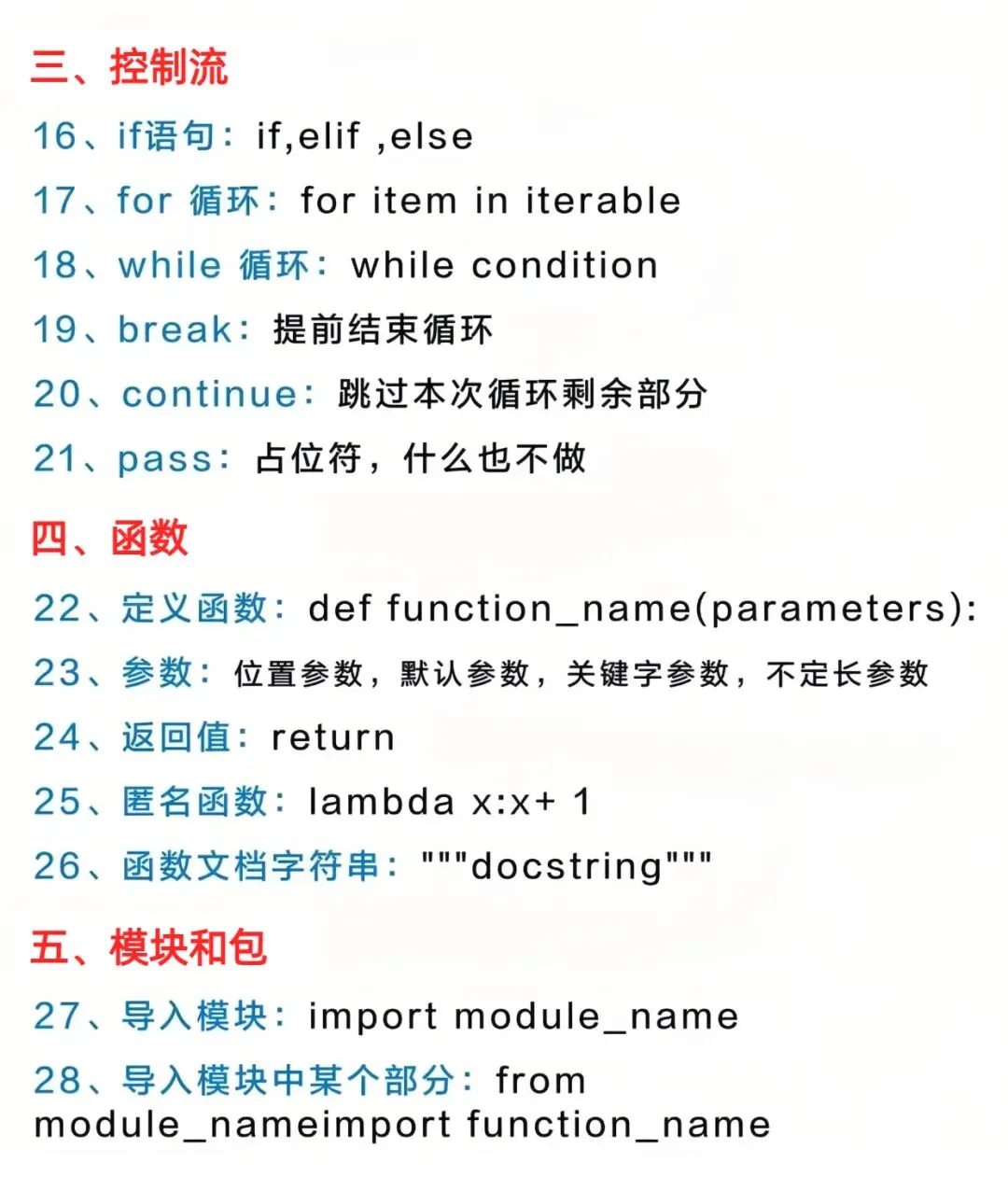 三、控制流

16、if语句：if,elif ,else

17、for 循环：for item in iterable

18、while 循环：while condition

19、break：提前结束循环

20、continue：跳过本次循环剩余部分

21、pass：占位符，什么也不做

四、函数

22、定义函数：def function_name(parameters):

23、参数：位置参数，默认参数，关键字参数，不定长参数

24、返回值：return

25、匿名函数：lambda x:x+ 1

26、函数文档字符串："""docstring"""

五、模块和包

27、导入模块：import module_name

28、导入模块中某个部分：from module_nameimport function_name